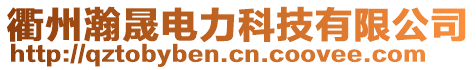 衢州瀚晟电力科技有限公司
http://qztobyben.cn.coovee.com